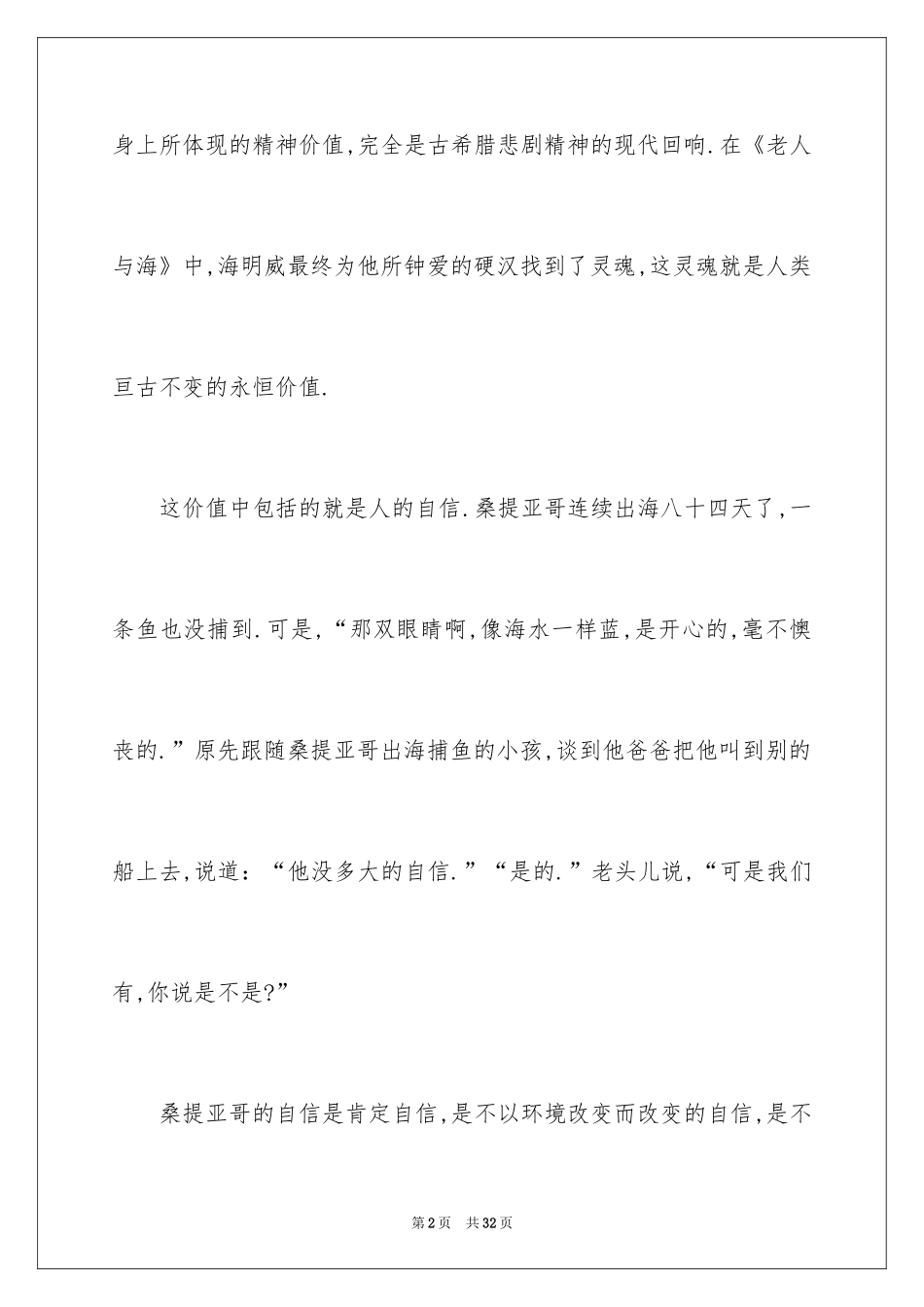 身上所体现的精神价值,完全是古希腊悲剧精神的现代回响.在《老人与海》中,海明威最终为他所钟爱的硬汉找到了灵魂,这灵魂就是人类亘古不变的永恒价值.

这价值中包括的就是人的自信.桑提亚哥连续出海八十四天了,一条鱼也没捕到.可是,“那双眼睛啊,像海水一样蓝,是开心的,毫不懊丧的.”原先跟随桑提亚哥出海捕鱼的小孩,谈到他爸爸把他叫到别的船上去,说道:“他没多大的自信.”“是的.”老头儿说,“可是我们有,你说是不是?”

桑提亚哥的自信是肯定自信,是不以环境改变而改变的自信,是不

第2页　共32页